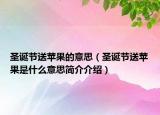 圣诞节送苹果的意思（圣诞节送苹果是什么意思简介介绍）